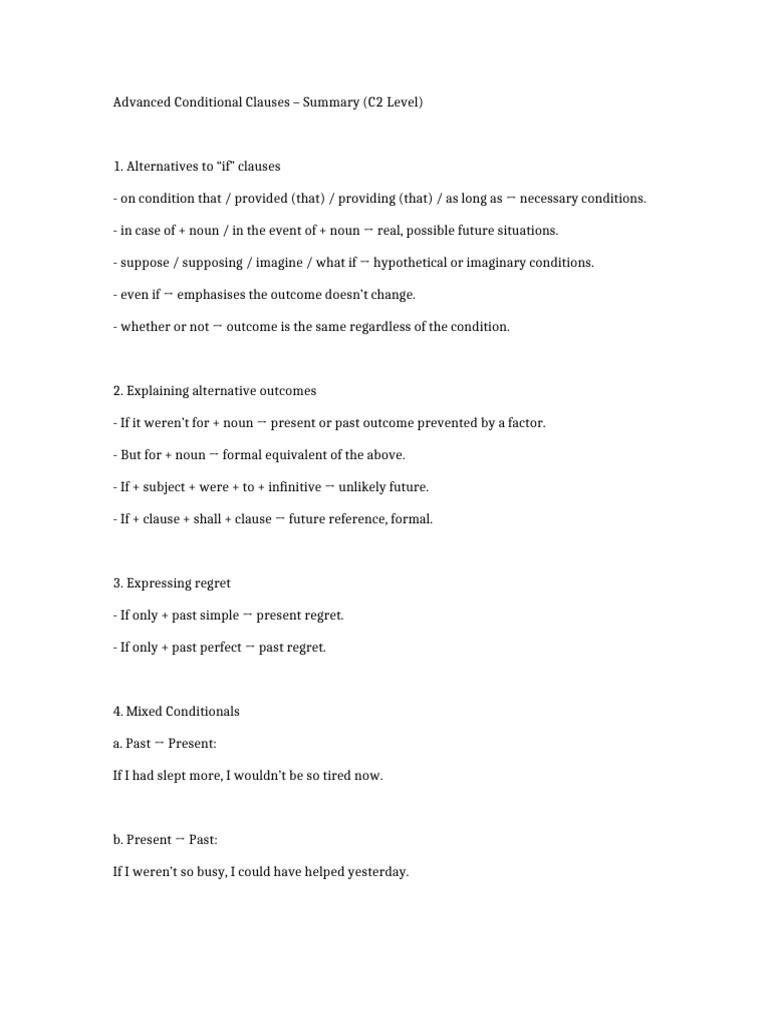 Advanced Conditional Clauses – Summary (C2 Level)

1. Alternatives to "if" clauses

- on condition that / provided (that) / providing (that) / as long as → necessary conditions.

- in case of + noun / in the event of + noun → real, possible future situations.

- suppose / supposing / imagine / what if → hypothetical or imaginary conditions.

- even if → emphasises the outcome doesn't change.

- whether or not → outcome is the same regardless of the condition.

2. Explaining alternative outcomes

- If it weren't for + noun → present or past outcome prevented by a factor.

- But for + noun → formal equivalent of the above.

- If + subject + were + to + infinitive → unlikely future.

- If + clause + shall + clause → future reference, formal.

3. Expressing regret

- If only + past simple → present regret.

- If only + past perfect → past regret.

4. Mixed Conditionals

a. Past → Present:

If I had slept more, I wouldn't be so tired now.

b. Present → Past:

If I weren't so busy, I could have helped yesterday.